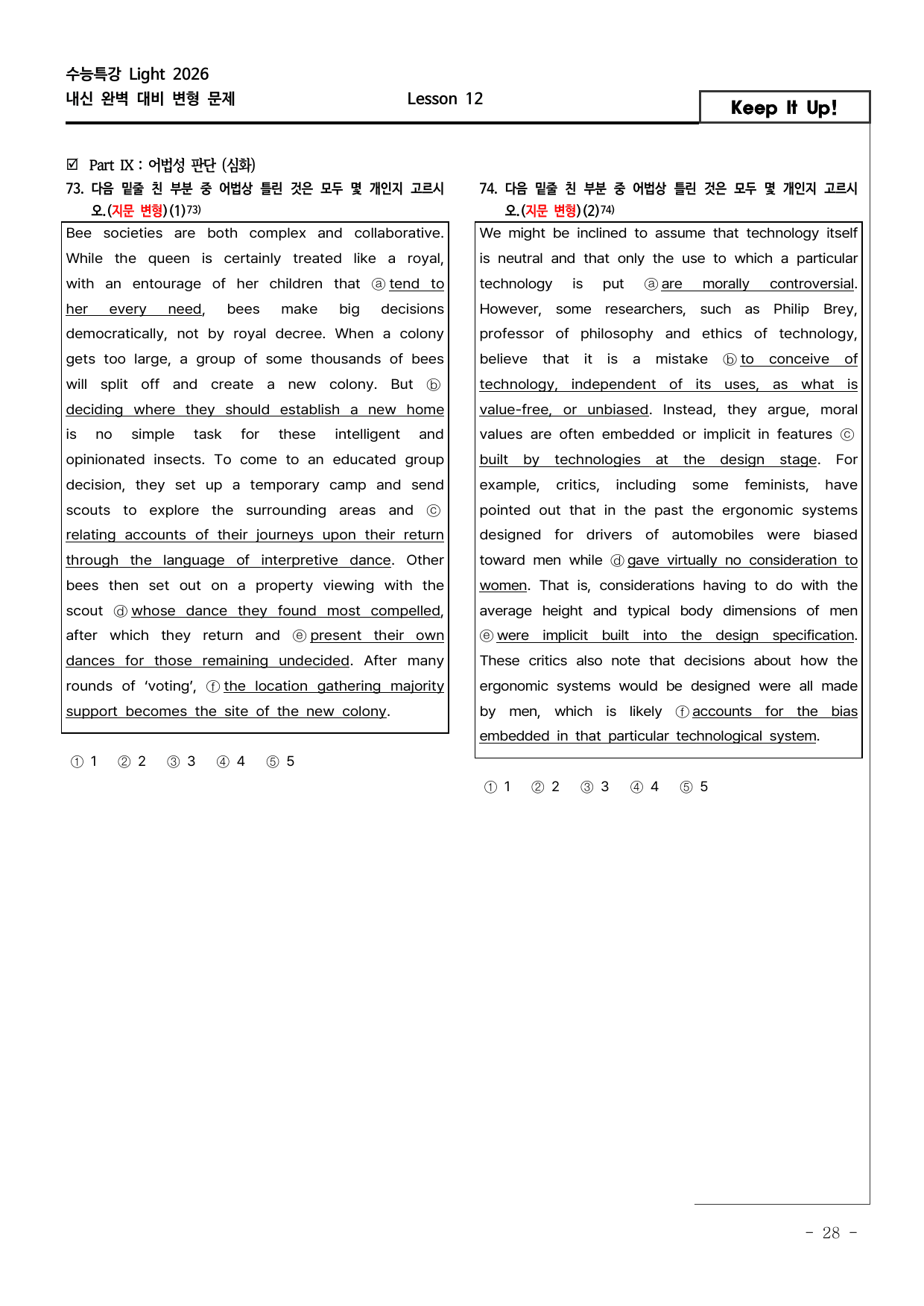 수능특강 Light 2026
내신 완벽 대비 변형 문제

Lesson 12

Keep It Up!

☑ Part IX : 어법성 판단 (심화)

73. 다음 밑줄 친 부분 중 어법상 틀린 것은 모두 몇 개인지 고르시오.(지문 변형)(1)$^{73)}$

Bee societies are both complex and collaborative. While the queen is certainly treated like a royal, with an entourage of her children that ⓐ tend to her every need, bees make big decisions democratically, not by royal decree. When a colony gets too large, a group of some thousands of bees will split off and create a new colony. But ⓑ deciding where they should establish a new home is no simple task for these intelligent and opinionated insects. To come to an educated group decision, they set up a temporary camp and send scouts to explore the surrounding areas and ⓒ relating accounts of their journeys upon their return through the language of interpretive dance. Other bees then set out on a property viewing with the scout ⓓ whose dance they found most compelled, after which they return and ⓔ present their own dances for those remaining undecided. After many rounds of 'voting', ⓕ the location gathering majority support becomes the site of the new colony.

① 1 ② 2 ③ 3 ④ 4 ⑤ 5

74. 다음 밑줄 친 부분 중 어법상 틀린 것은 모두 몇 개인지 고르시오.(지문 변형)(2)$^{74)}$

We might be inclined to assume that technology itself is neutral and that only the use to which a particular technology is put ⓐ are morally controversial. However, some researchers, such as Philip Brey, professor of philosophy and ethics of technology, believe that it is a mistake ⓑ to conceive of technology, independent of its uses, as what is value-free, or unbiased. Instead, they argue, moral values are often embedded or implicit in features ⓒ built by technologies at the design stage. For example, critics, including some feminists, have pointed out that in the past the ergonomic systems designed for drivers of automobiles were biased toward men while ⓓ gave virtually no consideration to women. That is, considerations having to do with the average height and typical body dimensions of men ⓔ were implicit built into the design specification. These critics also note that decisions about how the ergonomic systems would be designed were all made by men, which is likely ⓕ accounts for the bias embedded in that particular technological system.

① 1 ② 2 ③ 3 ④ 4 ⑤ 5

- 28 -